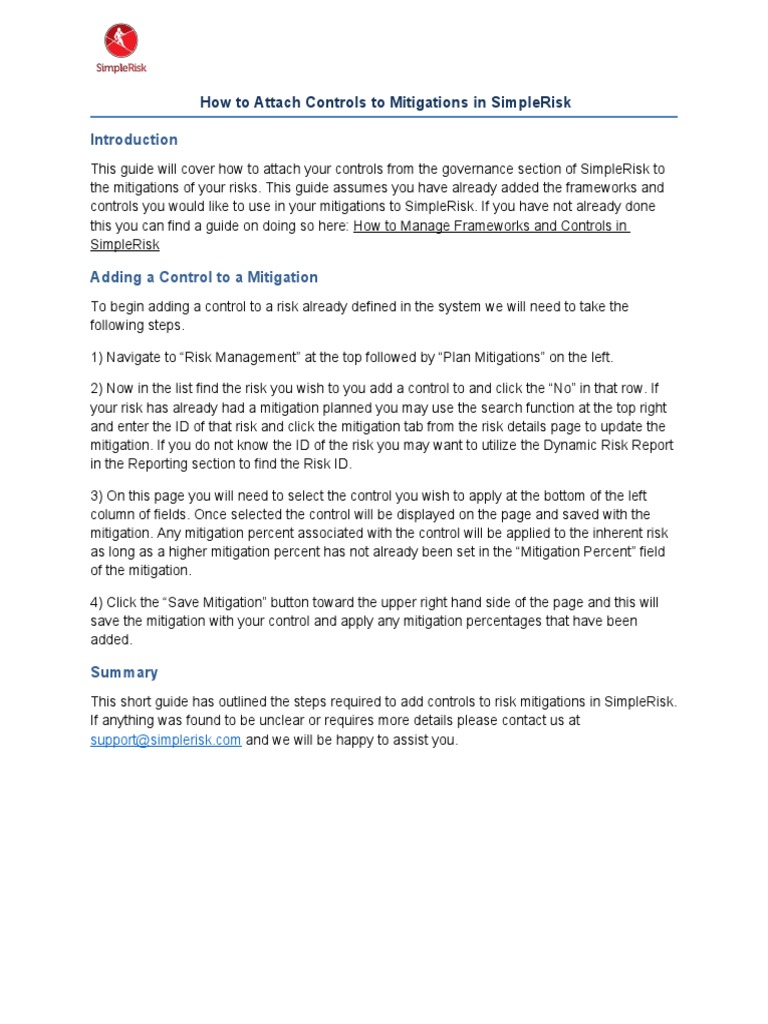 SimpleRisk

How to Attach Controls to Mitigations in SimpleRisk

Introduction

This guide will cover how to attach your controls from the governance section of SimpleRisk to the mitigations of your risks. This guide assumes you have already added the frameworks and controls you would like to use in your mitigations to SimpleRisk. If you have not already done this you can find a guide on doing so here: How to Manage Frameworks and Controls in SimpleRisk

Adding a Control to a Mitigation

To begin adding a control to a risk already defined in the system we will need to take the following steps.

1) Navigate to “Risk Management” at the top followed by “Plan Mitigations” on the left.

2) Now in the list find the risk you wish to you add a control to and click the “No” in that row. If your risk has already had a mitigation planned you may use the search function at the top right and enter the ID of that risk and click the mitigation tab from the risk details page to update the mitigation. If you do not know the ID of the risk you may want to utilize the Dynamic Risk Report in the Reporting section to find the Risk ID.

3) On this page you will need to select the control you wish to apply at the bottom of the left column of fields. Once selected the control will be displayed on the page and saved with the mitigation. Any mitigation percent associated with the control will be applied to the inherent risk as long as a higher mitigation percent has not already been set in the “Mitigation Percent” field of the mitigation.

4) Click the “Save Mitigation” button toward the upper right hand side of the page and this will save the mitigation with your control and apply any mitigation percentages that have been added.

Summary

This short guide has outlined the steps required to add controls to risk mitigations in SimpleRisk. If anything was found to be unclear or requires more details please contact us at support@simplerisk.com and we will be happy to assist you.